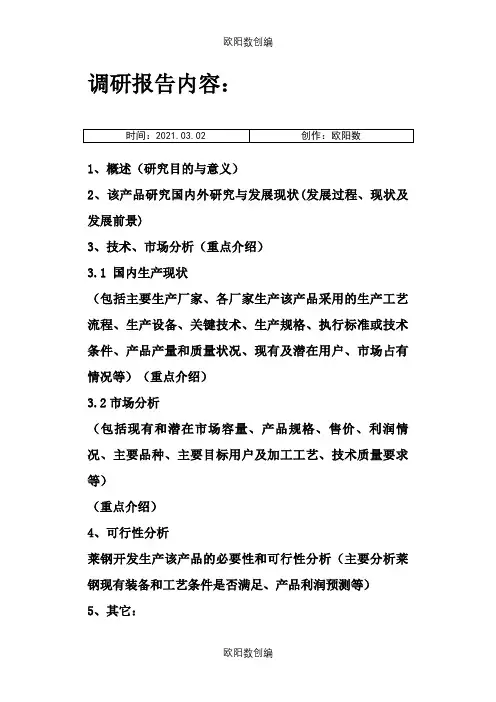 欧阳数创编

调研报告内容：

| 时间：2021.03.02 | 创作：欧阳数 |
|---|---|

1、概述（研究目的与意义）

2、该产品研究国内外研究与发展现状(发展过程、现状及发展前景)

3、技术、市场分析（重点介绍）

3.1 国内生产现状

（包括主要生产厂家、各厂家生产该产品采用的生产工艺流程、生产设备、关键技术、生产规格、执行标准或技术条件、产品产量和质量状况、现有及潜在用户、市场占有情况等）（重点介绍）

3.2 市场分析

（包括现有和潜在市场容量、产品规格、售价、利润情况、主要品种、主要目标用户及加工工艺、技术质量要求等）

（重点介绍）

4、可行性分析

莱钢开发生产该产品的必要性和可行性分析（主要分析莱钢现有装备和工艺条件是否满足、产品利润预测等）

5、其它：

欧阳数创编